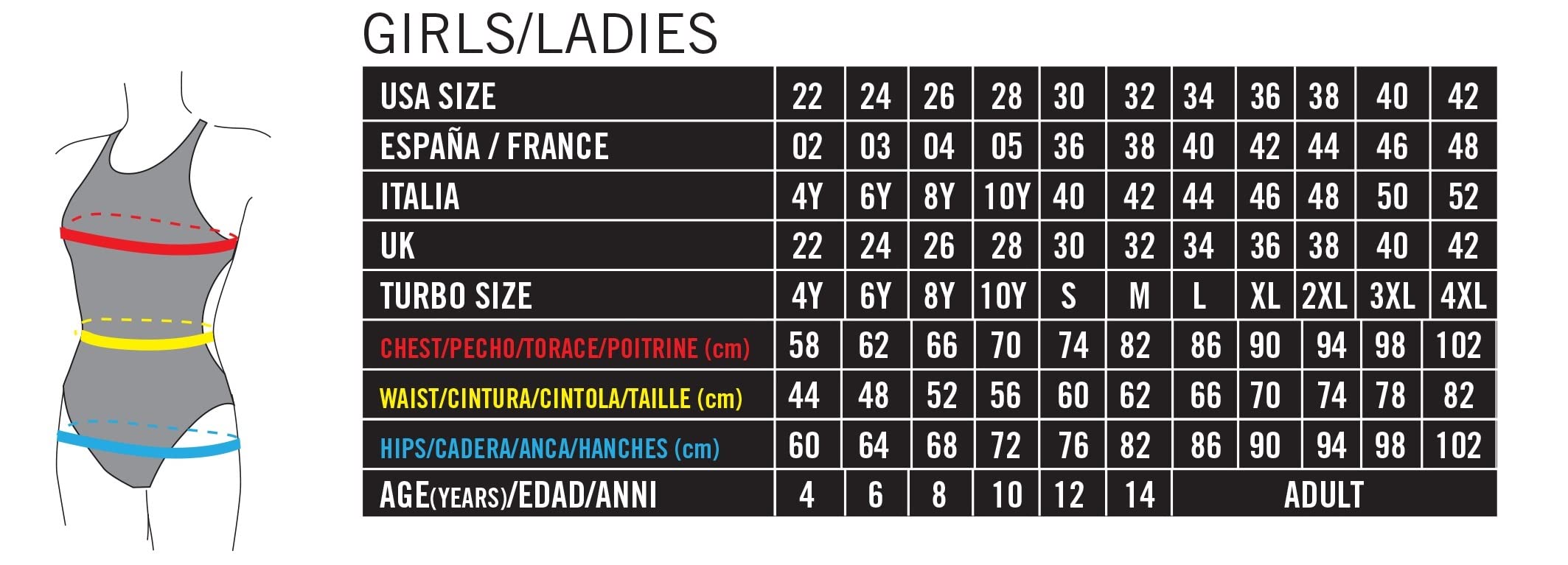 GIRLS/LADIES

| USA SIZE | 22 | 24 | 26 | 28 | 30 | 32 | 34 | 36 | 38 | 40 | 42 |
|---|---|---|---|---|---|---|---|---|---|---|---|
| ESPAÑA / FRANCE | 02 | 03 | 04 | 05 | 36 | 38 | 40 | 42 | 44 | 46 | 48 |
| ITALIA | 4Y | 6Y | 8Y | 10Y | 40 | 42 | 44 | 46 | 48 | 50 | 52 |
| UK | 22 | 24 | 26 | 28 | 30 | 32 | 34 | 36 | 38 | 40 | 42 |
| TURBO SIZE | 4Y | 6Y | 8Y | 10Y | S | M | L | XL | 2XL | 3XL | 4XL |
| CHEST/PECHO/TORACE/POITRINE (cm) | 58 | 62 | 66 | 70 | 74 | 82 | 86 | 90 | 94 | 98 | 102 |
| WAIST/CINTURA/CINTOLA/TAILLE (cm) | 44 | 48 | 52 | 56 | 60 | 62 | 66 | 70 | 74 | 78 | 82 |
| HIPS/CADERA/ANCA/HANCHES (cm) | 60 | 64 | 68 | 72 | 76 | 82 | 86 | 90 | 94 | 98 | 102 |
| AGE(YEARS)/EDAD/ANNI | 4 | 6 | 8 | 10 | 12 | 14 | ADULT | | | | |